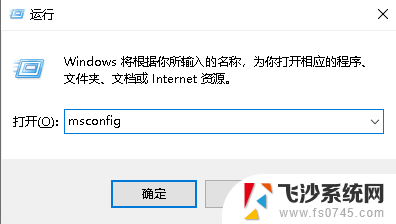 运行

Windows 将根据你所输入的名称，为你打开相应的程序、文件夹、文档或 Internet 资源。

打开(O): msconfig

确定

飞沙系统网
www.fs0745.com